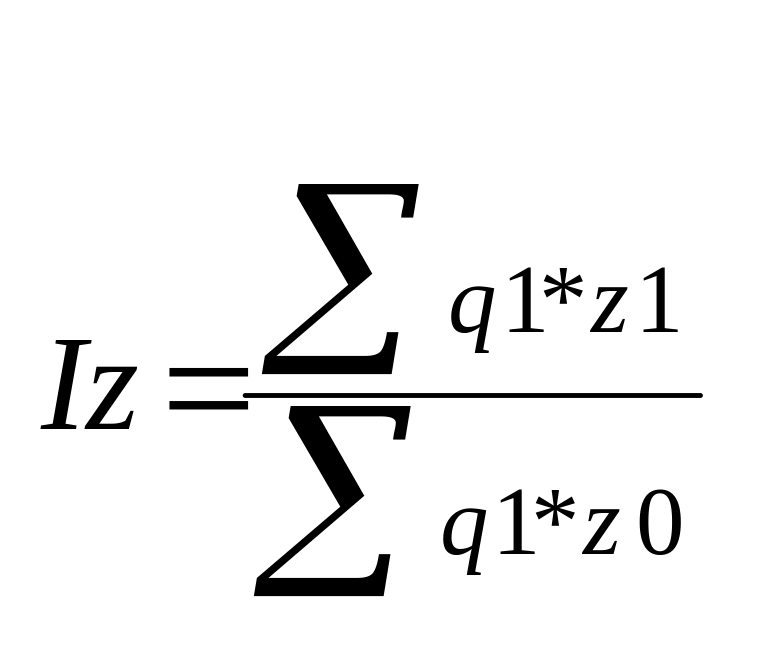 $Iz = \frac{\sum q1*z1}{\sum q1*z0}$